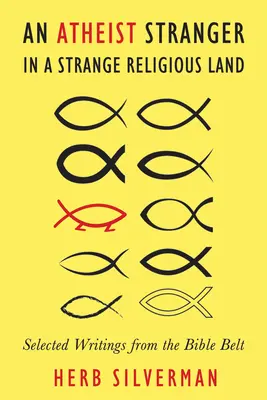 AN ATHEIST STRANGER
IN A STRANGE RELIGIOUS LAND

Selected Writings from the Bible Belt

HERB SILVERMAN